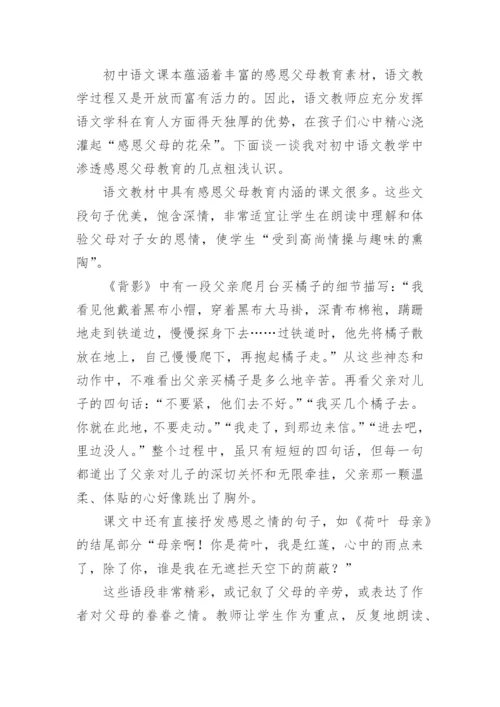 初中语文课本蕴涵着丰富的感恩父母教育素材，语文教学过程又是开放而富有活力的。因此，语文教师应充分发挥语文学科在育人方面得天独厚的优势，在孩子们心中精心浇灌起“感恩父母的花朵”。下面谈一谈我对初中语文教学中渗透感恩父母教育的几点粗浅认识。

语文教材中具有感恩父母教育内涵的课文很多。这些文段句子优美，饱含深情，非常适宜让学生在朗读中理解和体验父母对子女的恩情，使学生“受到高尚情操与趣味的熏陶”。

《背影》中有一段父亲爬月台买橘子的细节描写：“我看见他戴着黑布小帽，穿着黑布大马褂，深青布棉袍，蹒跚地走到铁道边，慢慢探身下去……过铁道时，他先将橘子散放在地上，自己慢慢爬下，再抱起橘子走。”从这些神态和动作中，不难看出父亲买橘子是多么地辛苦。再看父亲对儿子的四句话：“不要紧，他们去不好。”“我买几个橘子去。你就在此地，不要走动。”“我走了，到那边来信。”“进去吧，里边没人。”整个过程中，虽只有短短的四句话，但每一句都道出了父亲对儿子的深切关怀和无限牵挂，父亲那一颗温柔、体贴的心好像跳出了胸外。

课文中还有直接抒发感恩之情的句子，如《荷叶 母亲》的结尾部分“母亲啊！你是荷叶，我是红莲，心中的雨点来了，除了你，谁是我在无遮拦天空下的荫蔽？”

这些语段非常精彩，或记叙了父母的辛劳，或表达了作者对父母的眷眷之情。教师让学生作为重点，反复地朗读、